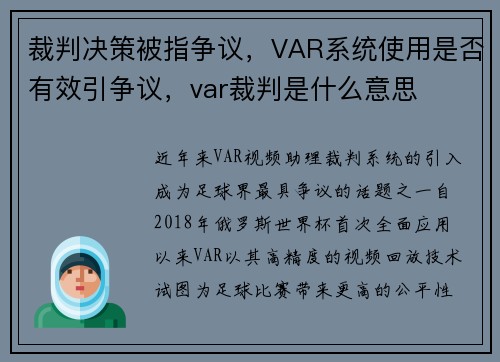 裁判决策被指争议，VAR系统使用是否有效引争议，var裁判是什么意思

近年来VAR视频助理裁判系统的引入成为足球界最具争议的话题之一自2018年俄罗斯世界杯首次全面应用以来VAR以其高精度的视频回放技术试图为足球比赛带来更高的公平性